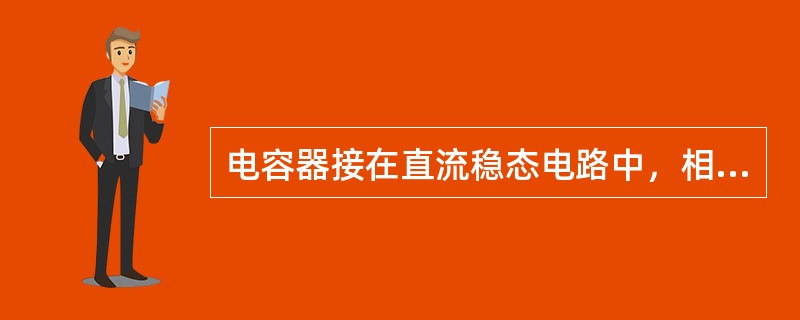 电容器接在直流稳态电路中，相...